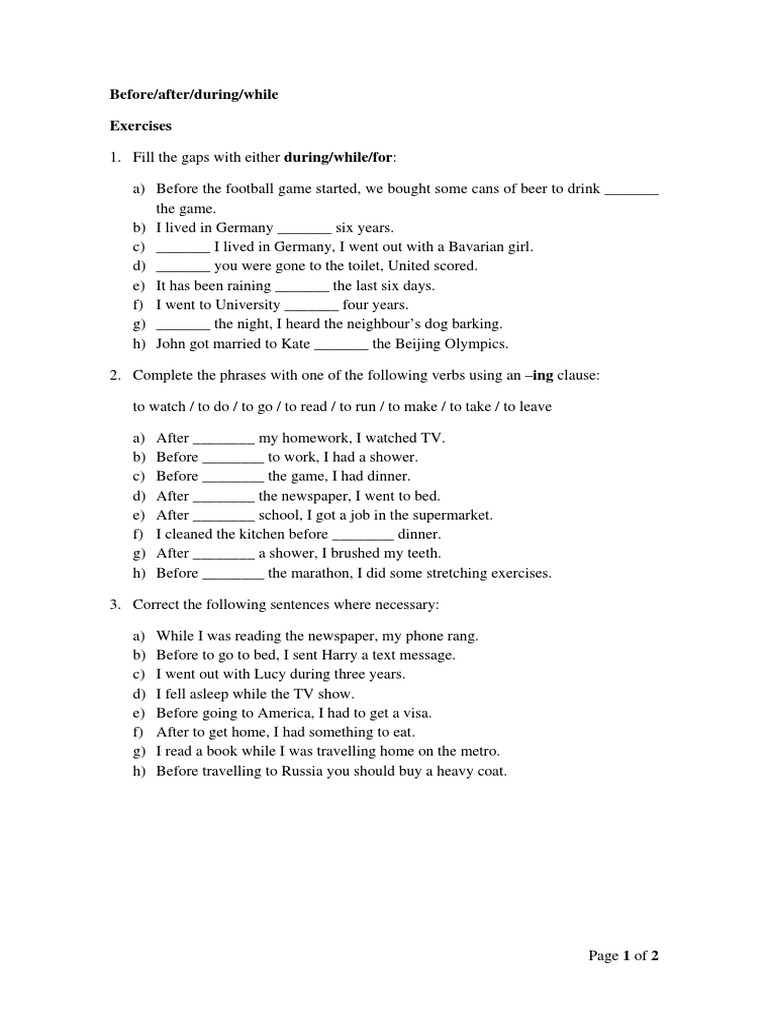 Before/after/during/while

Exercises

1. Fill the gaps with either during/while/for:

a) Before the football game started, we bought some cans of beer to drink _______ the game.
b) I lived in Germany _______ six years.
c) _______ I lived in Germany, I went out with a Bavarian girl.
d) _______ you were gone to the toilet, United scored.
e) It has been raining _______ the last six days.
f) I went to University _______ four years.
g) _______ the night, I heard the neighbour's dog barking.
h) John got married to Kate _______ the Beijing Olympics.

2. Complete the phrases with one of the following verbs using an –ing clause:

to watch / to do / to go / to read / to run / to make / to take / to leave

a) After ________ my homework, I watched TV.
b) Before ________ to work, I had a shower.
c) Before ________ the game, I had dinner.
d) After ________ the newspaper, I went to bed.
e) After ________ school, I got a job in the supermarket.
f) I cleaned the kitchen before ________ dinner.
g) After ________ a shower, I brushed my teeth.
h) Before ________ the marathon, I did some stretching exercises.

3. Correct the following sentences where necessary:

a) While I was reading the newspaper, my phone rang.
b) Before to go to bed, I sent Harry a text message.
c) I went out with Lucy during three years.
d) I fell asleep while the TV show.
e) Before going to America, I had to get a visa.
f) After to get home, I had something to eat.
g) I read a book while I was travelling home on the metro.
h) Before travelling to Russia you should buy a heavy coat.

Page 1 of 2